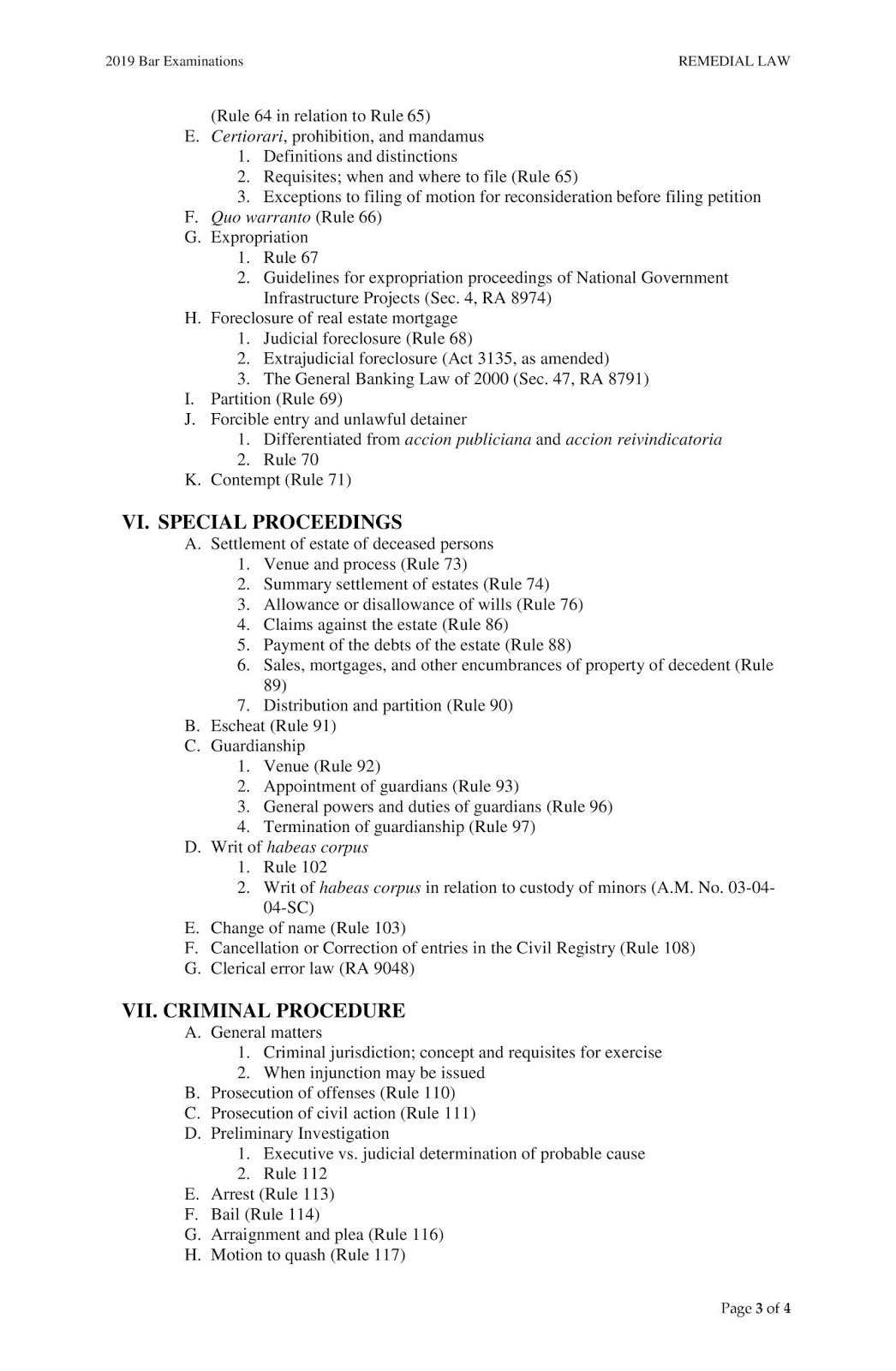 2019 Bar Examinations

REMEDIAL LAW

(Rule 64 in relation to Rule 65)
E. Certiorari, prohibition, and mandamus
1. Definitions and distinctions
2. Requisites; when and where to file (Rule 65)
3. Exceptions to filing of motion for reconsideration before filing petition
F. Quo warranto (Rule 66)
G. Expropriation
1. Rule 67
2. Guidelines for expropriation proceedings of National Government Infrastructure Projects (Sec. 4, RA 8974)
H. Foreclosure of real estate mortgage
1. Judicial foreclosure (Rule 68)
2. Extrajudicial foreclosure (Act 3135, as amended)
3. The General Banking Law of 2000 (Sec. 47, RA 8791)
I. Partition (Rule 69)
J. Forcible entry and unlawful detainer
1. Differentiated from accion publiciana and accion reivindicatoria
2. Rule 70
K. Contempt (Rule 71)

VI. SPECIAL PROCEEDINGS
A. Settlement of estate of deceased persons
1. Venue and process (Rule 73)
2. Summary settlement of estates (Rule 74)
3. Allowance or disallowance of wills (Rule 76)
4. Claims against the estate (Rule 86)
5. Payment of the debts of the estate (Rule 88)
6. Sales, mortgages, and other encumbrances of property of decedent (Rule 89)
7. Distribution and partition (Rule 90)
B. Escheat (Rule 91)
C. Guardianship
1. Venue (Rule 92)
2. Appointment of guardians (Rule 93)
3. General powers and duties of guardians (Rule 96)
4. Termination of guardianship (Rule 97)
D. Writ of habeas corpus
1. Rule 102
2. Writ of habeas corpus in relation to custody of minors (A.M. No. 03-04-04-SC)
E. Change of name (Rule 103)
F. Cancellation or Correction of entries in the Civil Registry (Rule 108)
G. Clerical error law (RA 9048)

VII. CRIMINAL PROCEDURE
A. General matters
1. Criminal jurisdiction; concept and requisites for exercise
2. When injunction may be issued
B. Prosecution of offenses (Rule 110)
C. Prosecution of civil action (Rule 111)
D. Preliminary Investigation
1. Executive vs. judicial determination of probable cause
2. Rule 112
E. Arrest (Rule 113)
F. Bail (Rule 114)
G. Arraignment and plea (Rule 116)
H. Motion to quash (Rule 117)

Page 3 of 4